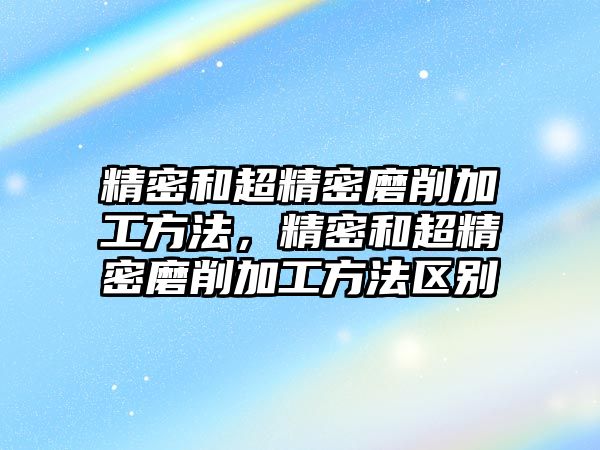 精密和超精密磨削加工方法，精密和超精密磨削加工方法区别